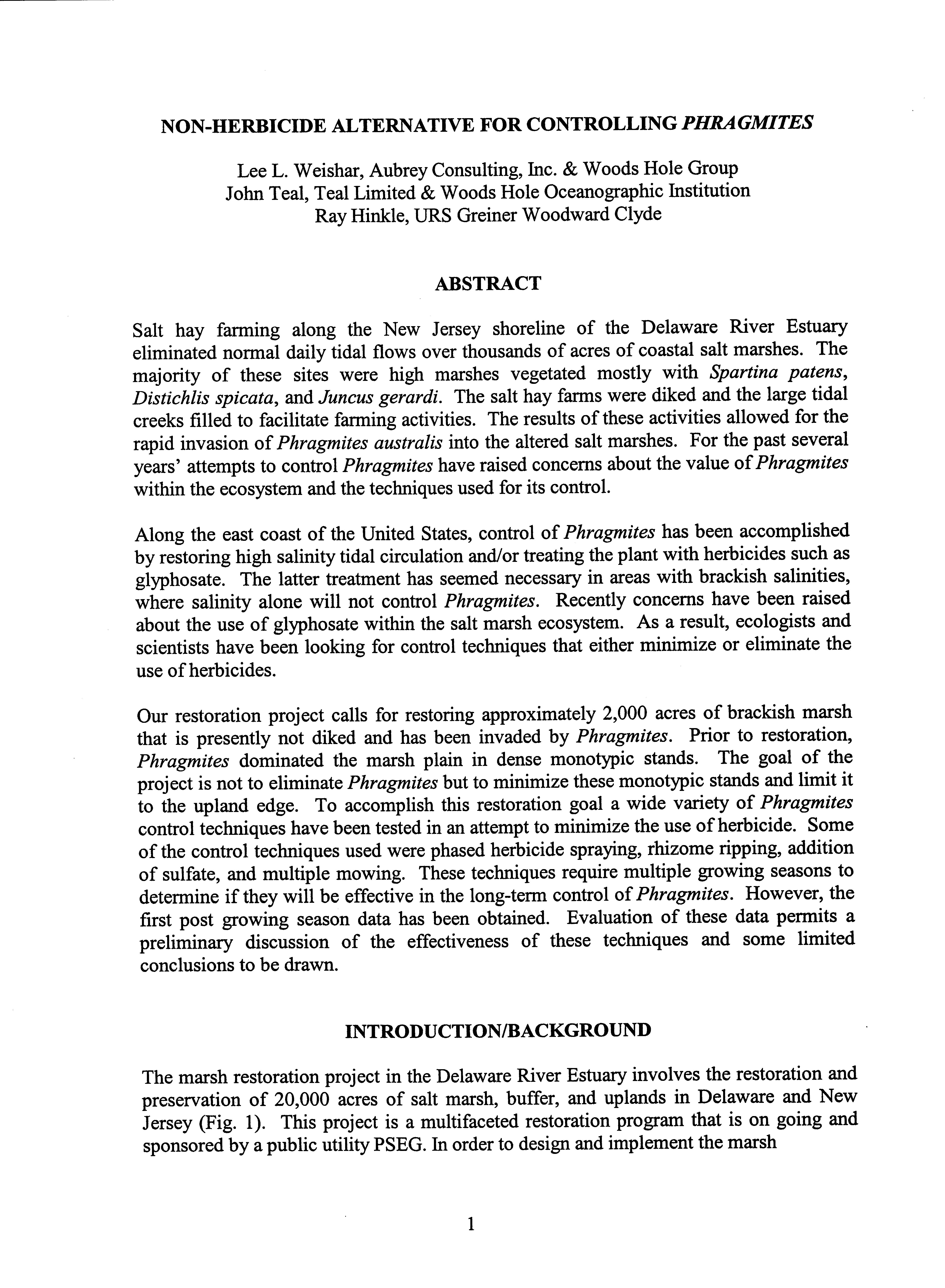 NON-HERBICIDE ALTERNATIVE FOR CONTROLLING PHRAGMITES

Lee L. Weishar, Aubrey Consulting, Inc. & Woods Hole Group
John Teal, Teal Limited & Woods Hole Oceanographic Institution
Ray Hinkle, URS Greiner Woodward Clyde

ABSTRACT

Salt hay farming along the New Jersey shoreline of the Delaware River Estuary eliminated normal daily tidal flows over thousands of acres of coastal salt marshes. The majority of these sites were high marshes vegetated mostly with Spartina patens, Distichlis spicata, and Juncus gerardi. The salt hay farms were diked and the large tidal creeks filled to facilitate farming activities. The results of these activities allowed for the rapid invasion of Phragmites australis into the altered salt marshes. For the past several years' attempts to control Phragmites have raised concerns about the value of Phragmites within the ecosystem and the techniques used for its control.

Along the east coast of the United States, control of Phragmites has been accomplished by restoring high salinity tidal circulation and/or treating the plant with herbicides such as glyphosate. The latter treatment has seemed necessary in areas with brackish salinities, where salinity alone will not control Phragmites. Recently concerns have been raised about the use of glyphosate within the salt marsh ecosystem. As a result, ecologists and scientists have been looking for control techniques that either minimize or eliminate the use of herbicides.

Our restoration project calls for restoring approximately 2,000 acres of brackish marsh that is presently not diked and has been invaded by Phragmites. Prior to restoration, Phragmites dominated the marsh plain in dense monotypic stands. The goal of the project is not to eliminate Phragmites but to minimize these monotypic stands and limit it to the upland edge. To accomplish this restoration goal a wide variety of Phragmites control techniques have been tested in an attempt to minimize the use of herbicide. Some of the control techniques used were phased herbicide spraying, rhizome ripping, addition of sulfate, and multiple mowing. These techniques require multiple growing seasons to determine if they will be effective in the long-term control of Phragmites. However, the first post growing season data has been obtained. Evaluation of these data permits a preliminary discussion of the effectiveness of these techniques and some limited conclusions to be drawn.

INTRODUCTION/BACKGROUND

The marsh restoration project in the Delaware River Estuary involves the restoration and preservation of 20,000 acres of salt marsh, buffer, and uplands in Delaware and New Jersey (Fig. 1). This project is a multifaceted restoration program that is on going and sponsored by a public utility PSEG. In order to design and implement the marsh

1